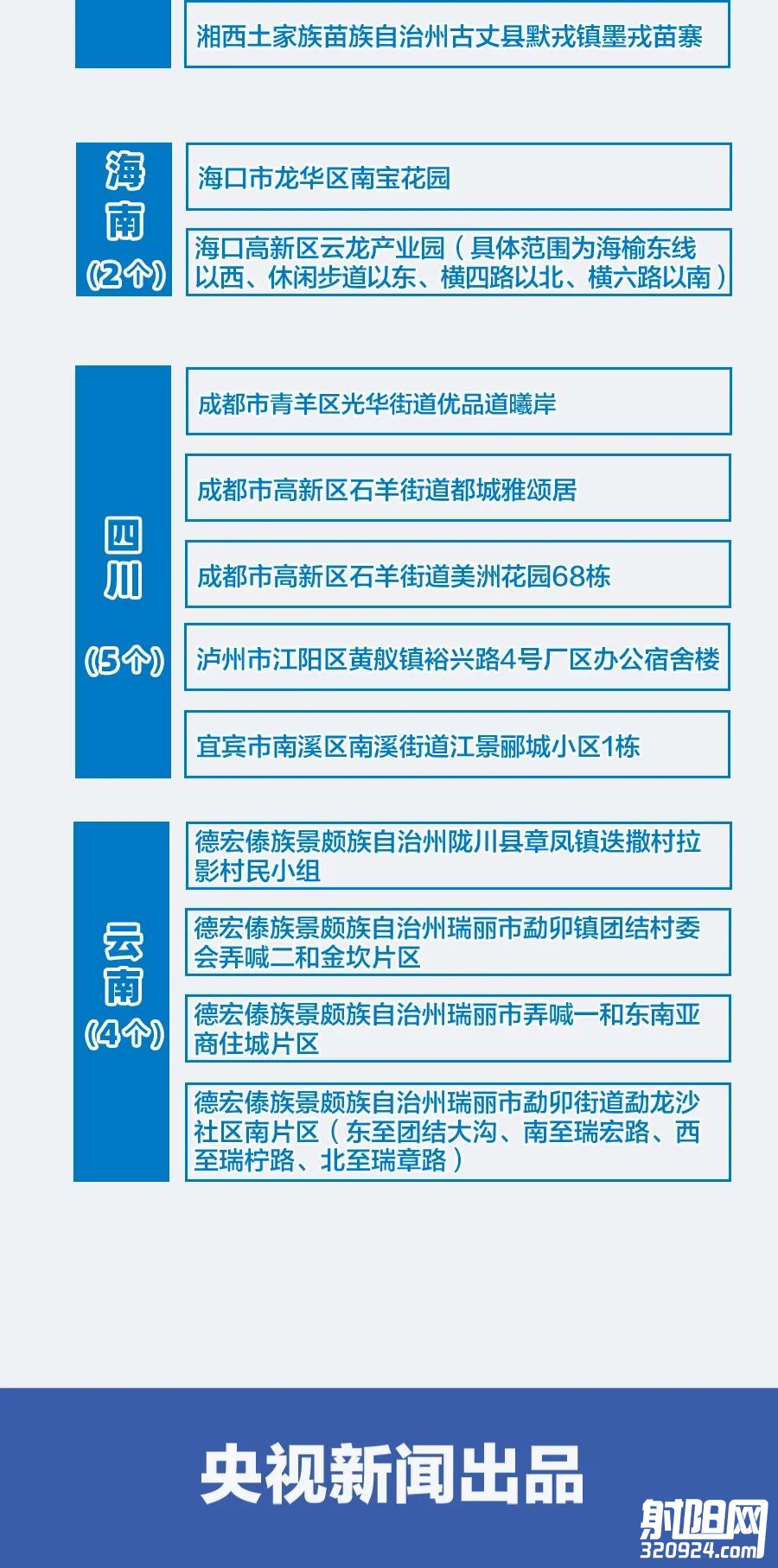 湘西土家族苗族自治州古丈县默戎镇墨戎苗寨

海南
(2个)

海口市龙华区南宝花园

海口高新区云龙产业园（具体范围为海榆东线以西、休闲步道以东、横四路以北、横六路以南）

四川
(5个)

成都市青羊区光华街道优品道曦岸

成都市高新区石羊街道都城雅颂居

成都市高新区石羊街道美洲花园68栋

泸州市江阳区黄舣镇裕兴路4号厂区办公宿舍楼

宜宾市南溪区南溪街道江景郦城小区1栋

云南
(4个)

德宏傣族景颇族自治州陇川县章凤镇迭撒村拉影村民小组

德宏傣族景颇族自治州瑞丽市勐卯镇团结村委会弄喊二和金坎片区

德宏傣族景颇族自治州瑞丽市弄喊一和东南亚商住城片区

德宏傣族景颇族自治州瑞丽市勐卯街道勐龙沙社区南片区（东至团结大沟、南至瑞宏路、西至瑞柠路、北至瑞章路）

央视新闻出品

射阳网
320924.com